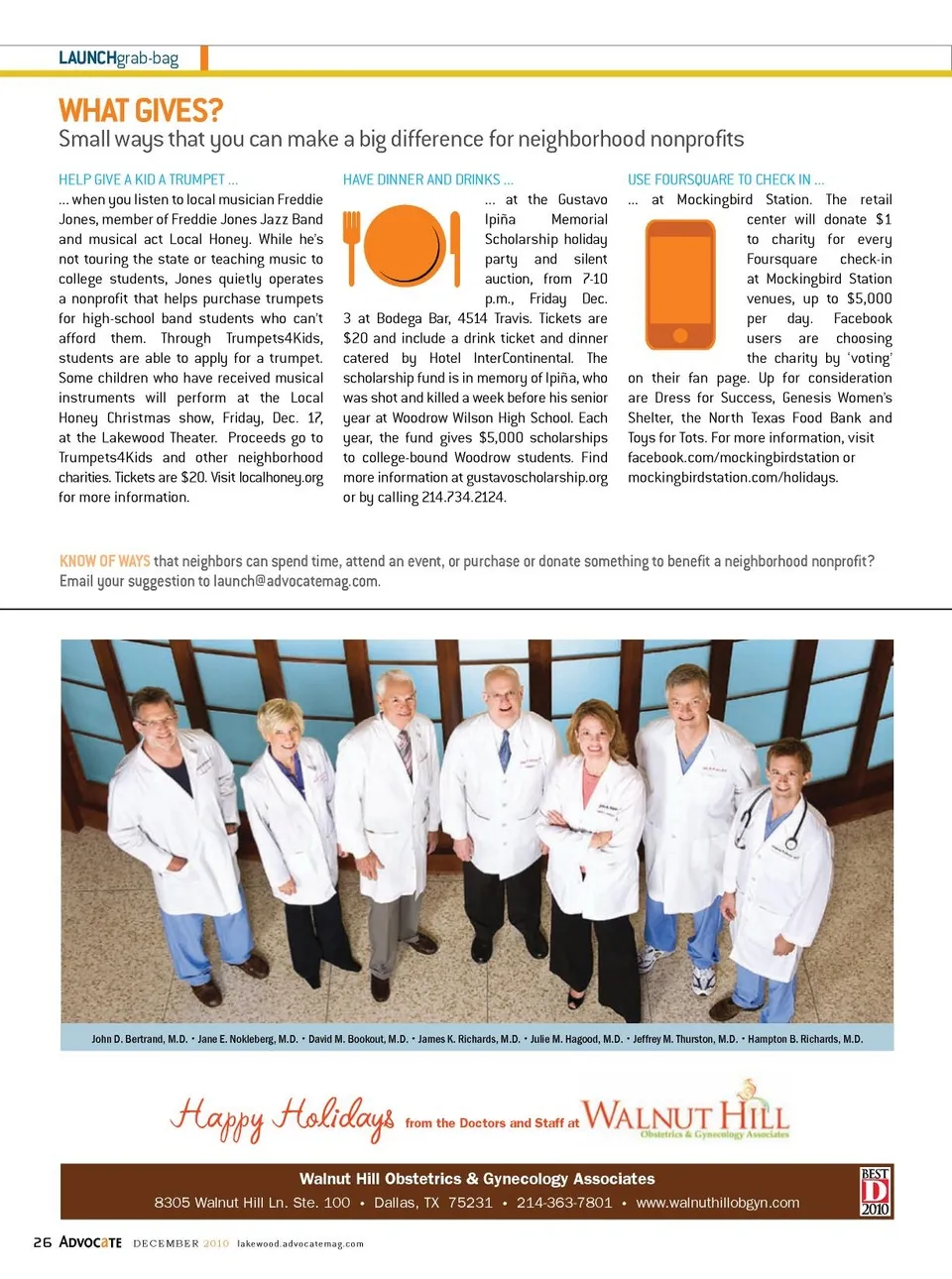 LAUNCHgrab-bag

WHAT GIVES?
Small ways that you can make a big difference for neighborhood nonprofits

HELP GIVE A KID A TRUMPET ...
... when you listen to local musician Freddie Jones, member of Freddie Jones Jazz Band and musical act Local Honey. While he's not touring the state or teaching music to college students, Jones quietly operates a nonprofit that helps purchase trumpets for high-school band students who can't afford them. Through Trumpets4Kids, students are able to apply for a trumpet. Some children who have received musical instruments will perform at the Local Honey Christmas show, Friday, Dec. 17, at the Lakewood Theater. Proceeds go to Trumpets4Kids and other neighborhood charities. Tickets are $20. Visit localhoney.org for more information.

HAVE DINNER AND DRINKS ...
... at the Gustavo Ipiña Memorial Scholarship holiday party and silent auction, from 7-10 p.m., Friday Dec. 3 at Bodega Bar, 4514 Travis. Tickets are $20 and include a drink ticket and dinner catered by Hotel InterContinental. The scholarship fund is in memory of Ipiña, who was shot and killed a week before his senior year at Woodrow Wilson High School. Each year, the fund gives $5,000 scholarships to college-bound Woodrow students. Find more information at gustavoscholarship.org or by calling 214.734.2124.

USE FOURSQUARE TO CHECK IN ...
... at Mockingbird Station. The retail center will donate $1 to charity for every Foursquare check-in at Mockingbird Station venues, up to $5,000 per day. Facebook users are choosing the charity by 'voting' on their fan page. Up for consideration are Dress for Success, Genesis Women's Shelter, the North Texas Food Bank and Toys for Tots. For more information, visit facebook.com/mockingbirdstation or mockingbirdstation.com/holidays.

KNOW OF WAYS that neighbors can spend time, attend an event, or purchase or donate something to benefit a neighborhood nonprofit? Email your suggestion to launch@advocatemag.com.

John D. Bertrand, M.D. • Jane E. Nokleberg, M.D. • David M. Bookout, M.D. • James K. Richards, M.D. • Julie M. Hagood, M.D. • Jeffrey M. Thurston, M.D. • Hampton B. Richards, M.D.

Happy Holidays from the Doctors and Staff at WALNUT HILL Obstetrics & Gynecology Associates

Walnut Hill Obstetrics & Gynecology Associates
8305 Walnut Hill Ln. Ste. 100 • Dallas, TX 75231 • 214-363-7801 • www.walnuthillobgyn.com

BEST D 2010

26 ADVOCATE DECEMBER 2010 lakewood.advocatemag.com